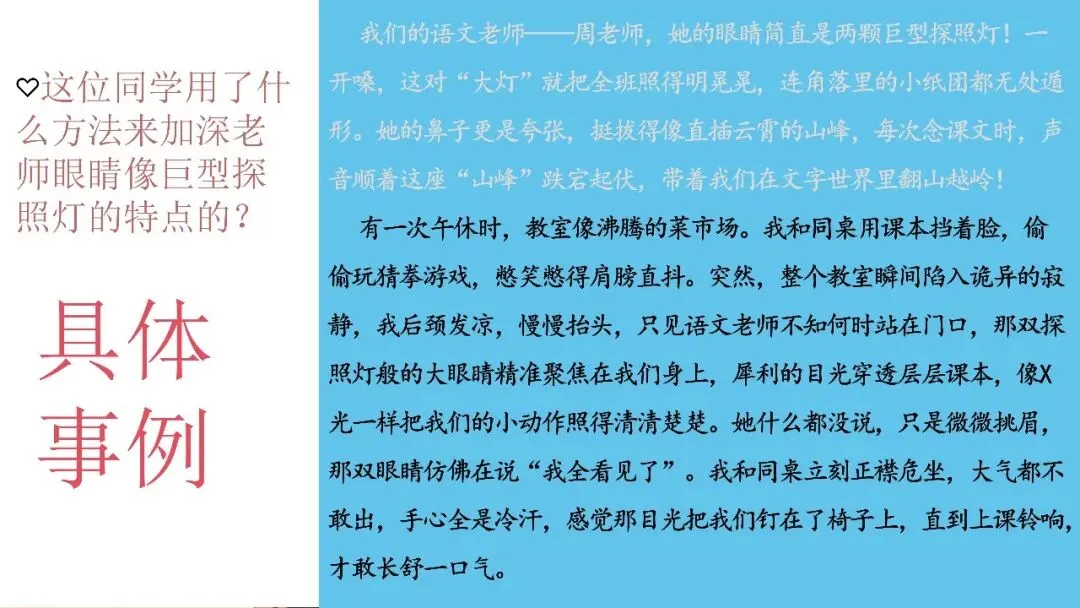 ♡这位同学用了什么方法来加深老师眼睛像巨型探照灯的特点的？

具体事例

我们的语文老师——周老师，她的眼睛简直是两颗巨型探照灯！一开嗓，这对“大灯”就把全班照得明晃晃，连角落里的小纸团都无处遁形。她的鼻子更是夸张，挺拔得像直插云霄的山峰，每次念课文时，声音顺着这座“山峰”跌宕起伏，带着我们在文字世界里翻山越岭！

有一次午休时，教室像沸腾的菜市场。我和同桌用课本挡着脸，偷偷玩猜拳游戏，憋笑憋得肩膀直抖。突然，整个教室瞬间陷入诡异的寂静，我后颈发凉，慢慢抬头，只见语文老师不知何时站在门口，那双探照灯般的大眼睛精准聚焦在我们身上，犀利的目光穿透层层课本，像X光一样把我们的小动作照得清清楚楚。她什么都没说，只是微微挑眉，那双眼睛仿佛在说“我全看见了”。我和同桌立刻正襟危坐，大气都不敢出，手心全是冷汗，感觉那目光把我们钉在了椅子上，直到上课铃响，才敢长舒一口气。